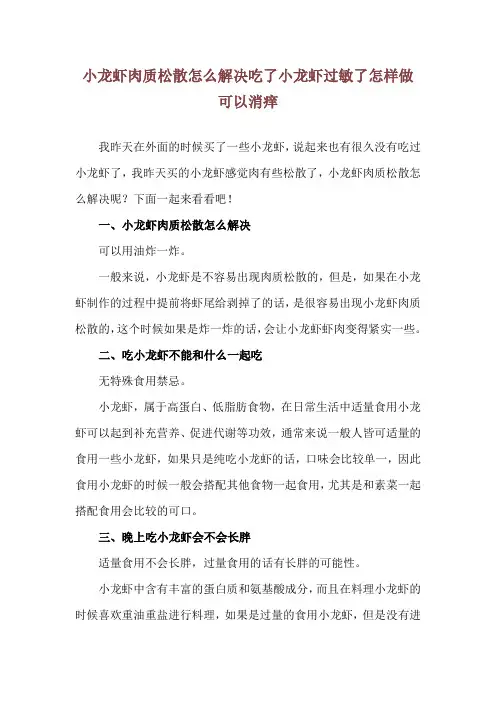 小龙虾肉质松散怎么解决吃了小龙虾过敏了怎样做可以消痒

我昨天在外面的时候买了一些小龙虾，说起来也有很久没有吃过小龙虾了，我昨天买的小龙虾感觉肉有些松散了，小龙虾肉质松散怎么解决呢？下面一起来看看吧！

一、小龙虾肉质松散怎么解决

可以用油炸一炸。

一般来说，小龙虾是不容易出现肉质松散的，但是，如果在小龙虾制作的过程中提前将虾尾给剥掉了的话，是很容易出现小龙虾肉质松散的，这个时候如果是炸一炸的话，会让小龙虾虾肉变得紧实一些。

二、吃小龙虾不能和什么一起吃

无特殊食用禁忌。

小龙虾，属于高蛋白、低脂肪食物，在日常生活中适量食用小龙虾可以起到补充营养、促进代谢等功效，通常来说一般人皆可适量的食用一些小龙虾，如果只是纯吃小龙虾的话，口味会比较单一，因此食用小龙虾的时候一般会搭配其他食物一起食用，尤其是和素菜一起搭配食用会比较的可口。

三、晚上吃小龙虾会不会长胖

适量食用不会长胖，过量食用的话有长胖的可能性。

小龙虾中含有丰富的蛋白质和氨基酸成分，而且在料理小龙虾的时候喜欢重油重盐进行料理，如果是过量的食用小龙虾，但是没有进